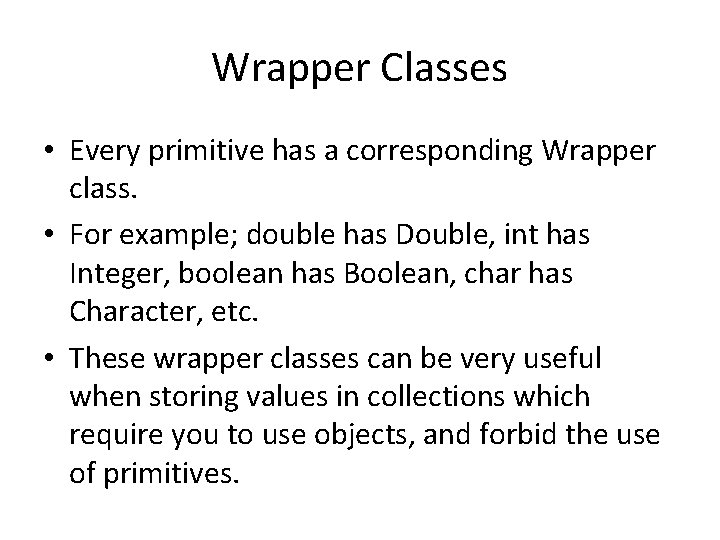 Wrapper Classes

• Every primitive has a corresponding Wrapper class.

• For example; double has Double, int has Integer, boolean has Boolean, char has Character, etc.

• These wrapper classes can be very useful when storing values in collections which require you to use objects, and forbid the use of primitives.